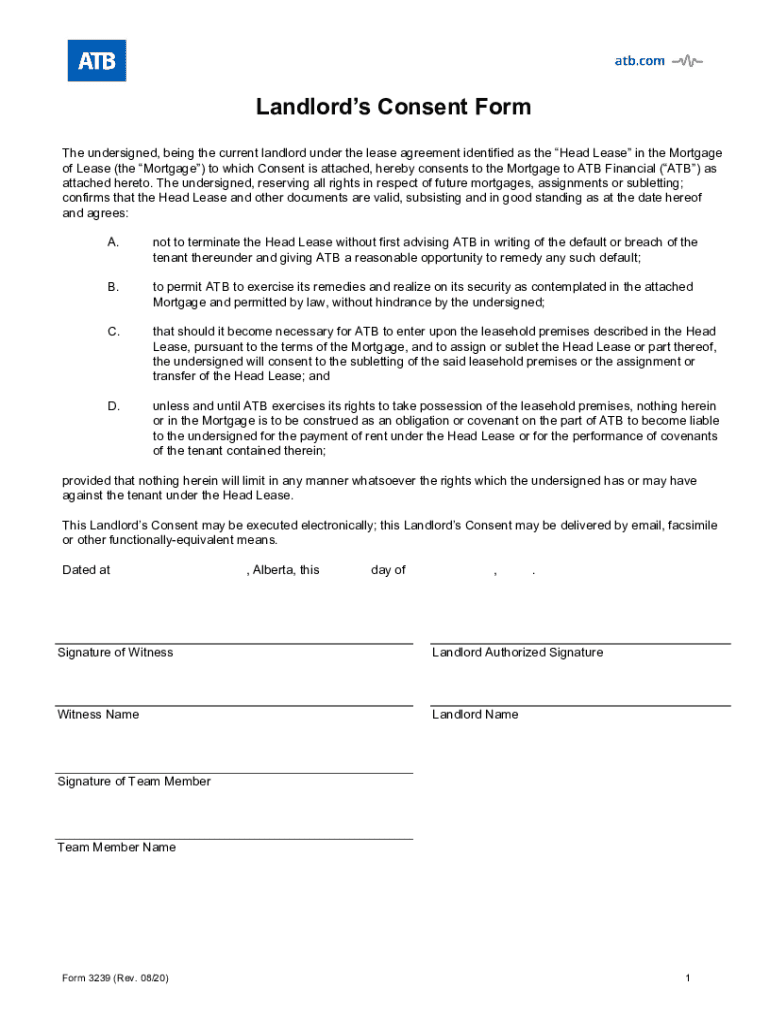 ATB

atb.com

Landlord's Consent Form

The undersigned, being the current landlord under the lease agreement identified as the "Head Lease" in the Mortgage of Lease (the "Mortgage") to which Consent is attached, hereby consents to the Mortgage to ATB Financial ("ATB") as attached hereto. The undersigned, reserving all rights in respect of future mortgages, assignments or subletting; confirms that the Head Lease and other documents are valid, subsisting and in good standing as at the date hereof and agrees:

A. not to terminate the Head Lease without first advising ATB in writing of the default or breach of the tenant thereunder and giving ATB a reasonable opportunity to remedy any such default;

B. to permit ATB to exercise its remedies and realize on its security as contemplated in the attached Mortgage and permitted by law, without hindrance by the undersigned;

C. that should it become necessary for ATB to enter upon the leasehold premises described in the Head Lease, pursuant to the terms of the Mortgage, and to assign or sublet the Head Lease or part thereof, the undersigned will consent to the subletting of the said leasehold premises or the assignment or transfer of the Head Lease; and

D. unless and until ATB exercises its rights to take possession of the leasehold premises, nothing herein or in the Mortgage is to be construed as an obligation or covenant on the part of ATB to become liable to the undersigned for the payment of rent under the Head Lease or for the performance of covenants of the tenant contained therein;

provided that nothing herein will limit in any manner whatsoever the rights which the undersigned has or may have against the tenant under the Head Lease.

This Landlord's Consent may be executed electronically; this Landlord's Consent may be delivered by email, facsimile or other functionally-equivalent means.

Dated at , Alberta, this day of , .

Signature of Witness

Landlord Authorized Signature

Witness Name

Landlord Name

Signature of Team Member

Team Member Name

Form 3239 (Rev. 08/20)

1